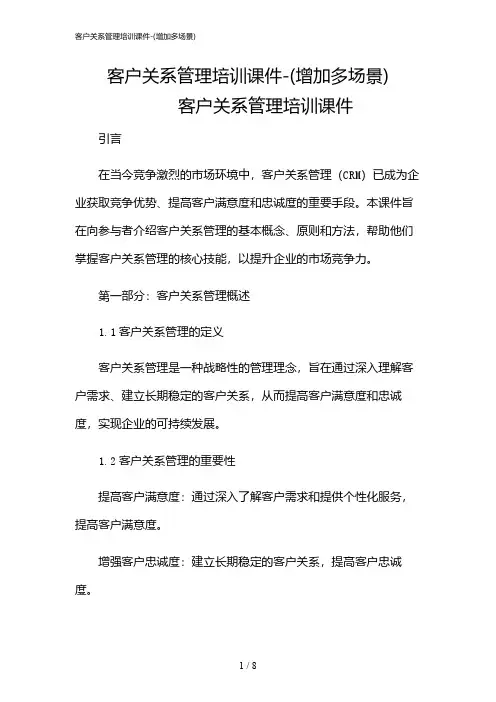 客户关系管理培训课件-(增加多场景)

客户关系管理培训课件-(增加多场景)
客户关系管理培训课件

引言

在当今竞争激烈的市场环境中，客户关系管理（CRM）已成为企业获取竞争优势、提高客户满意度和忠诚度的重要手段。本课件旨在向参与者介绍客户关系管理的基本概念、原则和方法，帮助他们掌握客户关系管理的核心技能，以提升企业的市场竞争力。

第一部分：客户关系管理概述

1.1 客户关系管理的定义

客户关系管理是一种战略性的管理理念，旨在通过深入理解客户需求、建立长期稳定的客户关系，从而提高客户满意度和忠诚度，实现企业的可持续发展。

1.2 客户关系管理的重要性

提高客户满意度：通过深入了解客户需求和提供个性化服务，提高客户满意度。

增强客户忠诚度：建立长期稳定的客户关系，提高客户忠诚度。

1 / 8